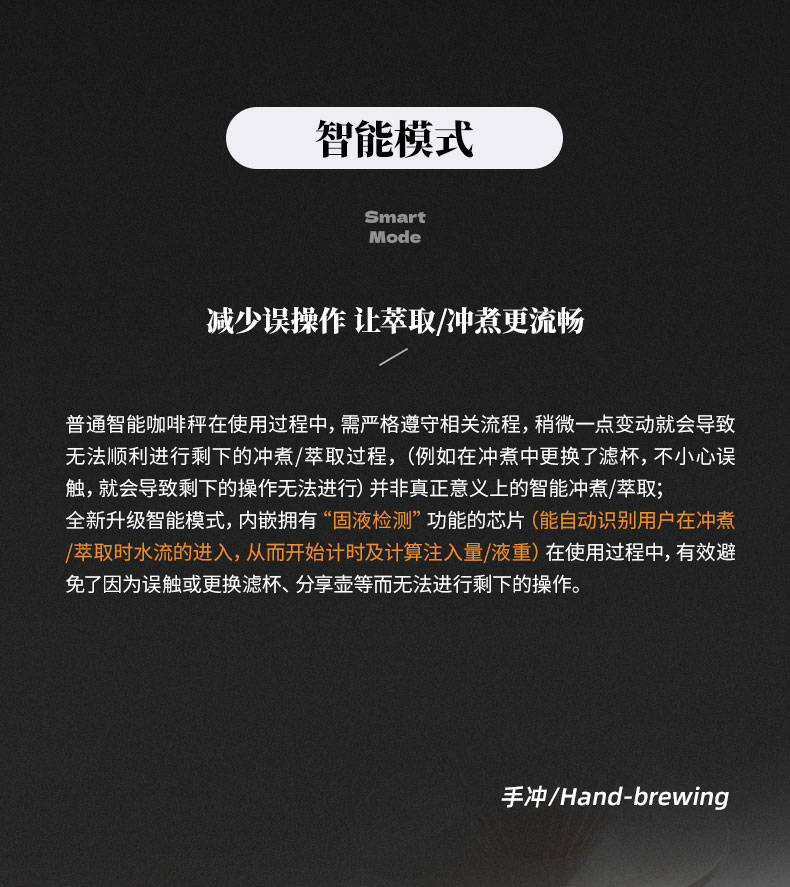 智能模式

Smart
Mode

减少误操作 让萃取/冲煮更流畅

普通智能咖啡秤在使用过程中，需严格遵守相关流程，稍微一点变动就会导致无法顺利进行剩下的冲煮/萃取过程，（例如在冲煮中更换了滤杯，不小心误触，就会导致剩下的操作无法进行）并非真正意义上的智能冲煮/萃取；

全新升级智能模式，内嵌拥有“固液检测”功能的芯片（能自动识别用户在冲煮/萃取时水流的进入，从而开始计时及计算注入量/液重）在使用过程中，有效避免了因为误触或更换滤杯、分享壶等而无法进行剩下的操作。

手冲/Hand-brewing